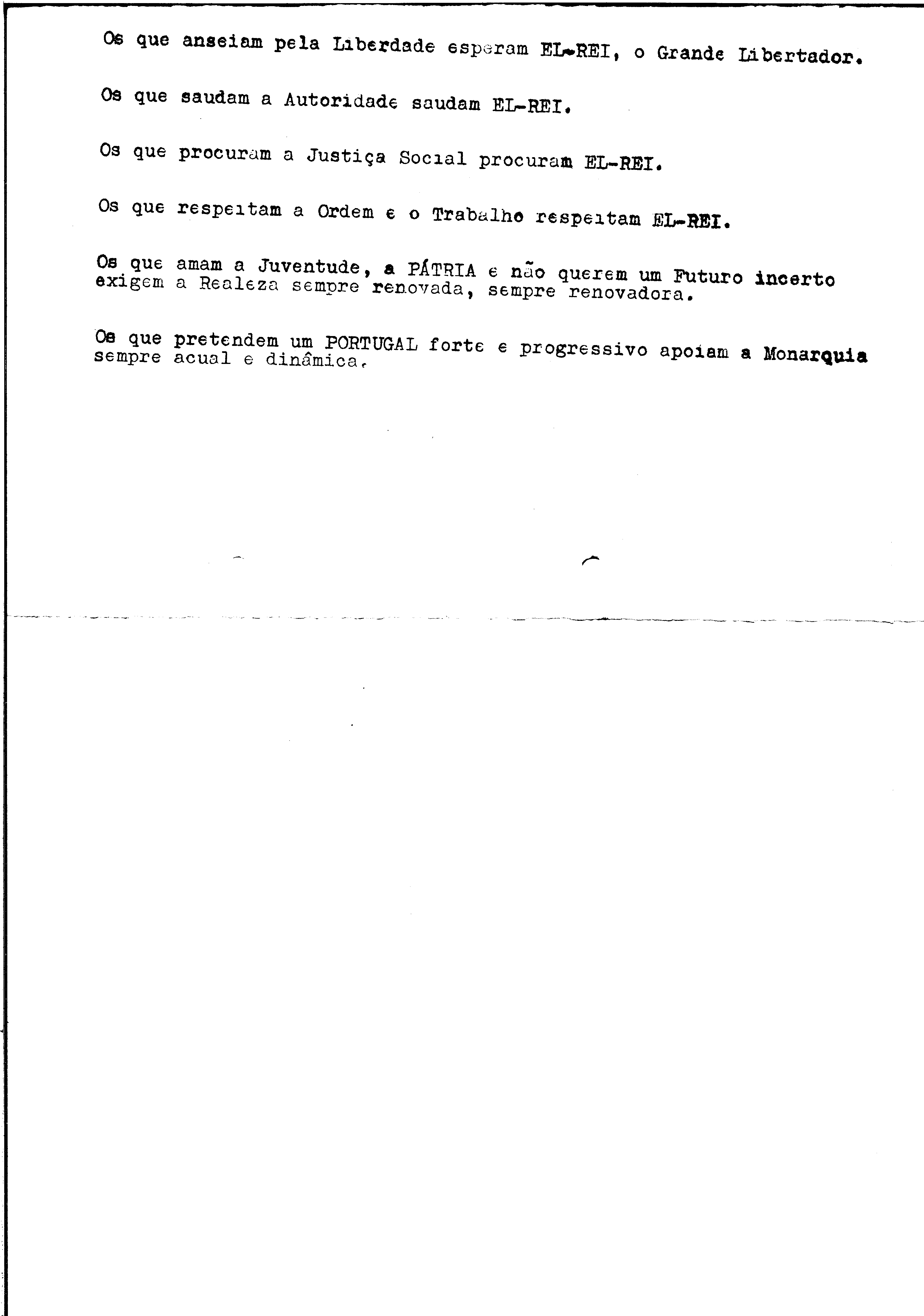 Os que anseiam pela Liberdade esperam EL-REI, o Grande Libertador.

Os que saudam a Autoridade saudam EL-REI.

Os que procuram a Justiça Social procuram EL-REI.

Os que respeitam a Ordem e o Trabalho respeitam EL-REI.

Os que amam a Juventude, a PÁTRIA e não querem um Futuro incerto exigem a Realeza sempre renovada, sempre renovadora.

Os que pretendem um PORTUGAL forte e progressivo apoiam a Monarquia sempre acual e dinâmica.